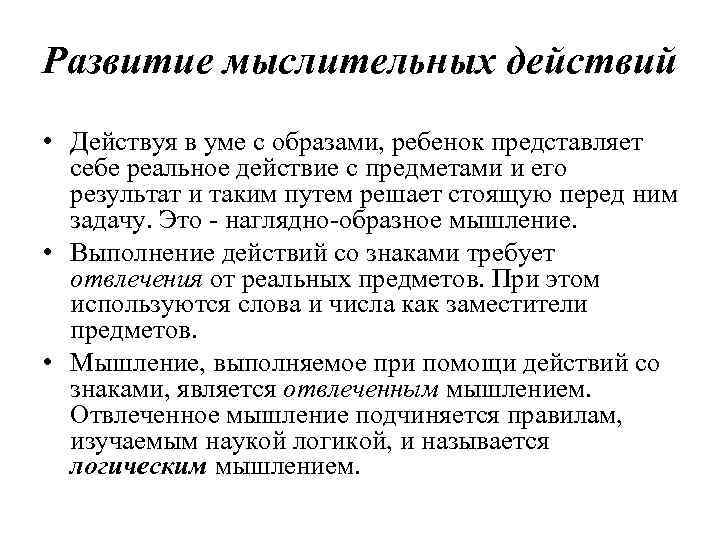 Развитие мыслительных действий

• Действуя в уме с образами, ребенок представляет себе реальное действие с предметами и его результат и таким путем решает стоящую перед ним задачу. Это - наглядно-образное мышление.

• Выполнение действий со знаками требует отвлечения от реальных предметов. При этом используются слова и числа как заместители предметов.

• Мышление, выполняемое при помощи действий со знаками, является отвлеченным мышлением. Отвлеченное мышление подчиняется правилам, изучаемым наукой логикой, и называется логическим мышлением.